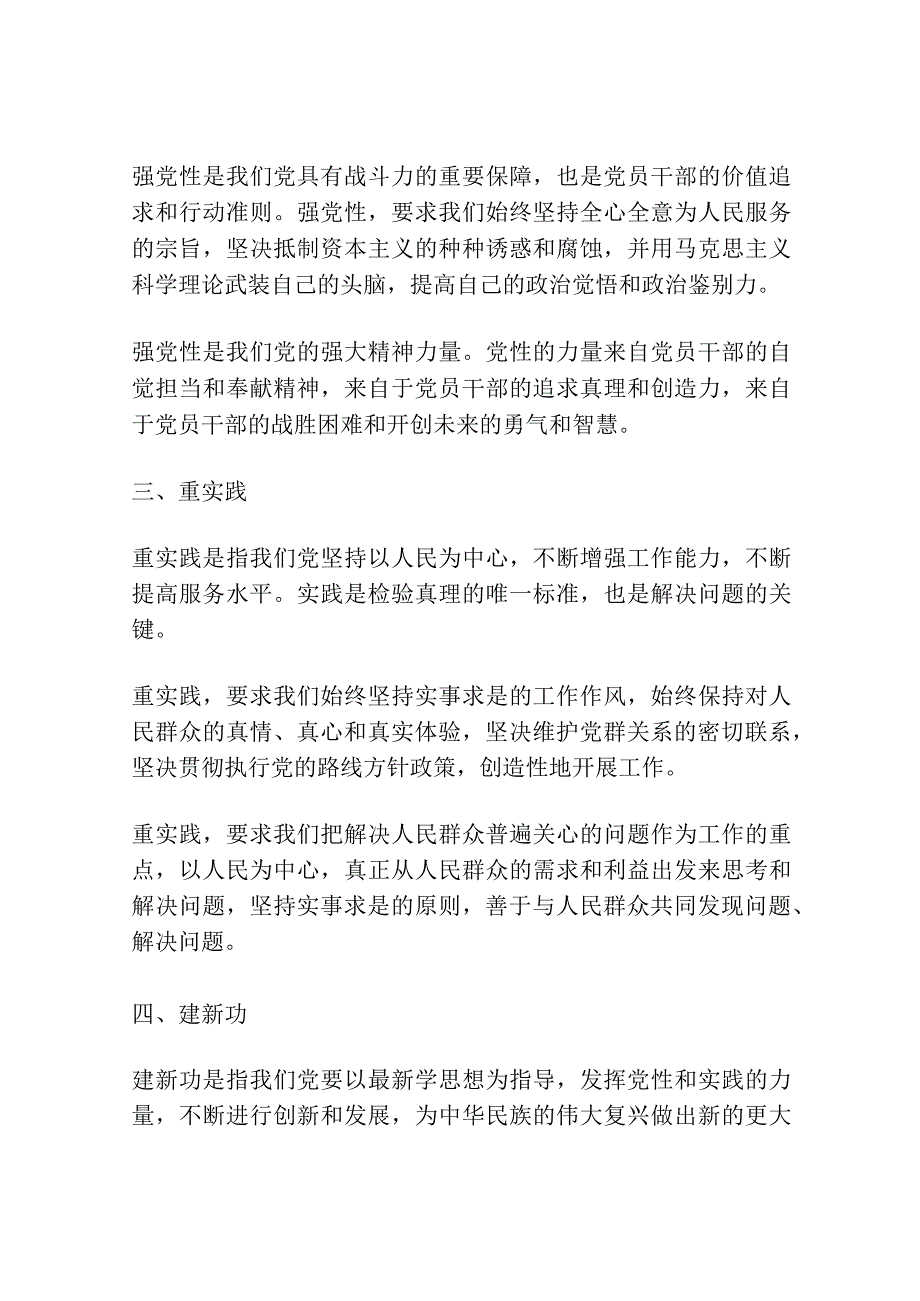 强党性是我们党具有战斗力的重要保障，也是党员干部的价值追求和行动准则。强党性，要求我们始终坚持全心全意为人民服务的宗旨，坚决抵制资本主义的种种诱惑和腐蚀，并用马克思主义科学理论武装自己的头脑，提高自己的政治觉悟和政治鉴别力。

强党性是我们党的强大精神力量。党性的力量来自党员干部的自觉担当和奉献精神，来自于党员干部的追求真理和创造力，来自于党员干部的战胜困难和开创未来的勇气和智慧。

三、重实践

重实践是指我们党坚持以人民为中心，不断增强工作能力，不断提高服务水平。实践是检验真理的唯一标准，也是解决问题的关键。

重实践，要求我们始终坚持实事求是的工作作风，始终保持对人民群众的真情、真心和真实体验，坚决维护党群关系的密切联系，坚决贯彻执行党的路线方针政策，创造性地开展工作。

重实践，要求我们把解决人民群众普遍关心的问题作为工作的重点，以人民为中心，真正从人民群众的需求和利益出发来思考和解决问题，坚持实事求是的原则，善于与人民群众共同发现问题、解决问题。

四、建新功

建新功是指我们党要以最新学思想为指导，发挥党性和实践的力量，不断进行创新和发展，为中华民族的伟大复兴做出新的更大